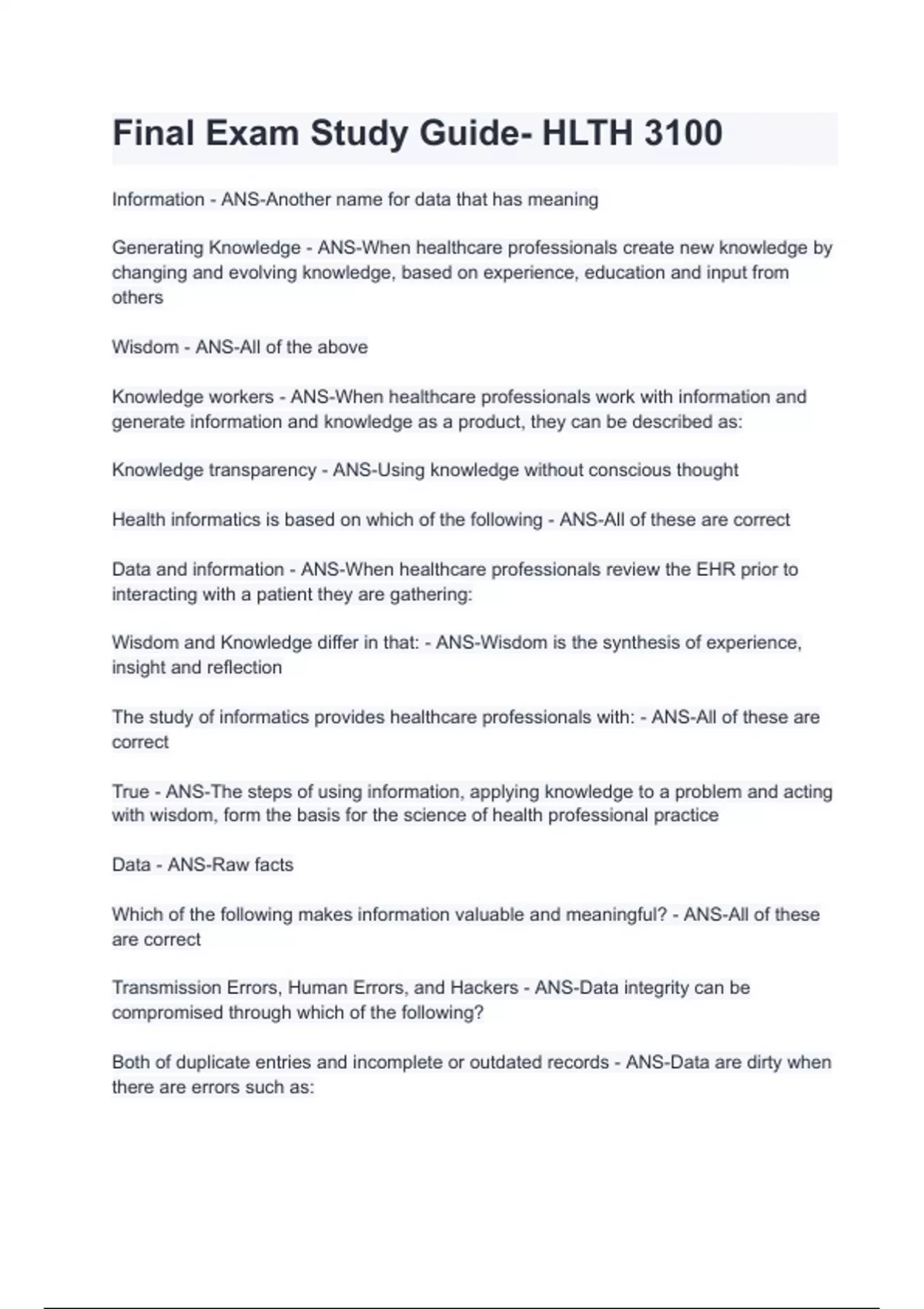 Final Exam Study Guide- HLTH 3100

Information - ANS-Another name for data that has meaning

Generating Knowledge - ANS-When healthcare professionals create new knowledge by changing and evolving knowledge, based on experience, education and input from others

Wisdom - ANS-All of the above

Knowledge workers - ANS-When healthcare professionals work with information and generate information and knowledge as a product, they can be described as:

Knowledge transparency - ANS-Using knowledge without conscious thought

Health informatics is based on which of the following - ANS-All of these are correct

Data and information - ANS-When healthcare professionals review the EHR prior to interacting with a patient they are gathering:

Wisdom and Knowledge differ in that: - ANS-Wisdom is the synthesis of experience, insight and reflection

The study of informatics provides healthcare professionals with: - ANS-All of these are correct

True - ANS-The steps of using information, applying knowledge to a problem and acting with wisdom, form the basis for the science of health professional practice

Data - ANS-Raw facts

Which of the following makes information valuable and meaningful? - ANS-All of these are correct

Transmission Errors, Human Errors, and Hackers - ANS-Data integrity can be compromised through which of the following?

Both of duplicate entries and incomplete or outdated records - ANS-Data are dirty when there are errors such as: